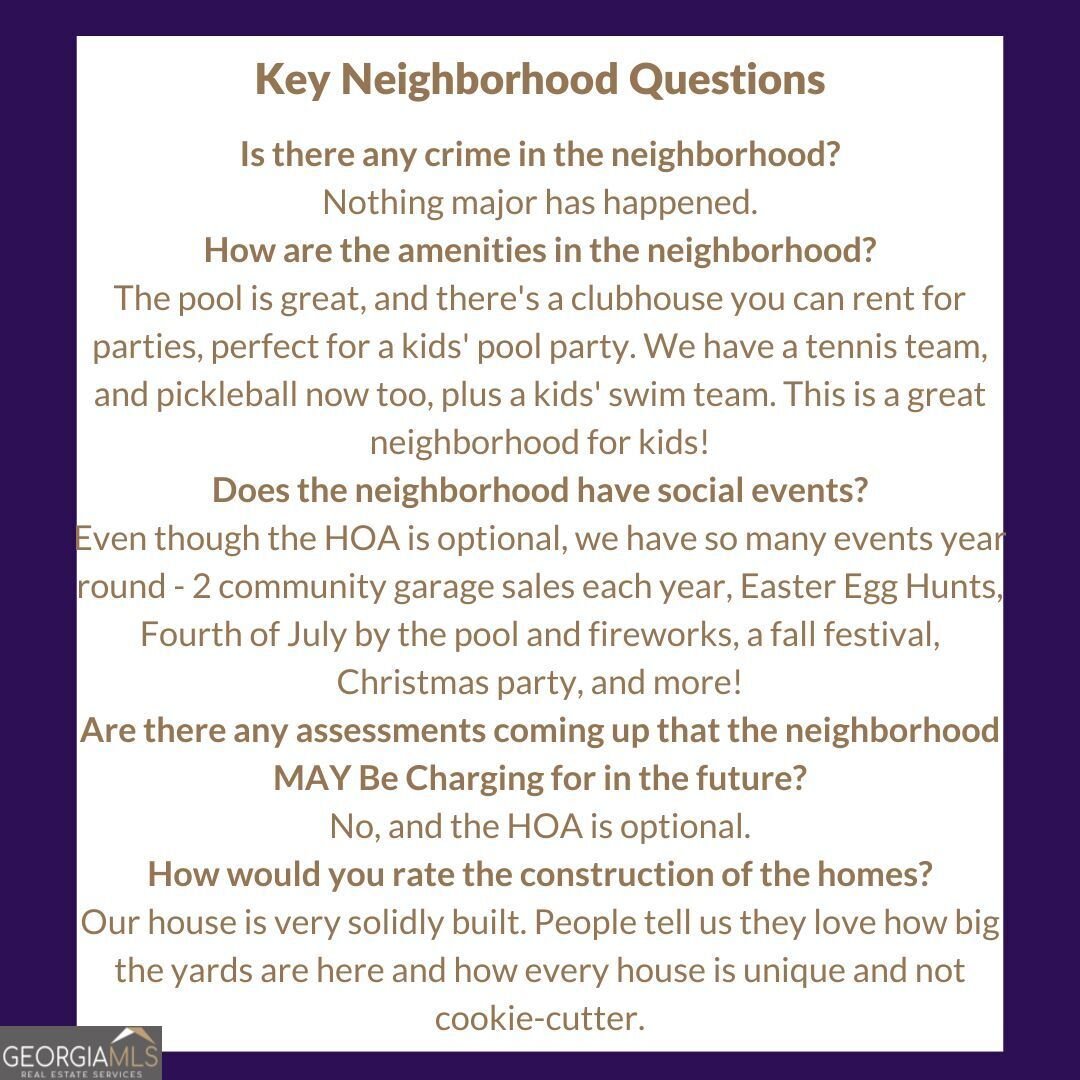 Key Neighborhood Questions

Is there any crime in the neighborhood?
Nothing major has happened.

How are the amenities in the neighborhood?
The pool is great, and there's a clubhouse you can rent for parties, perfect for a kids' pool party. We have a tennis team, and pickleball now too, plus a kids' swim team. This is a great neighborhood for kids!

Does the neighborhood have social events?
Even though the HOA is optional, we have so many events year round - 2 community garage sales each year, Easter Egg Hunts, Fourth of July by the pool and fireworks, a fall festival, Christmas party, and more!

Are there any assessments coming up that the neighborhood MAY Be Charging for in the future?
No, and the HOA is optional.

How would you rate the construction of the homes?
Our house is very solidly built. People tell us they love how big the yards are here and how every house is unique and not cookie-cutter.

GEORGIAMLS
REAL ESTATE SERVICES